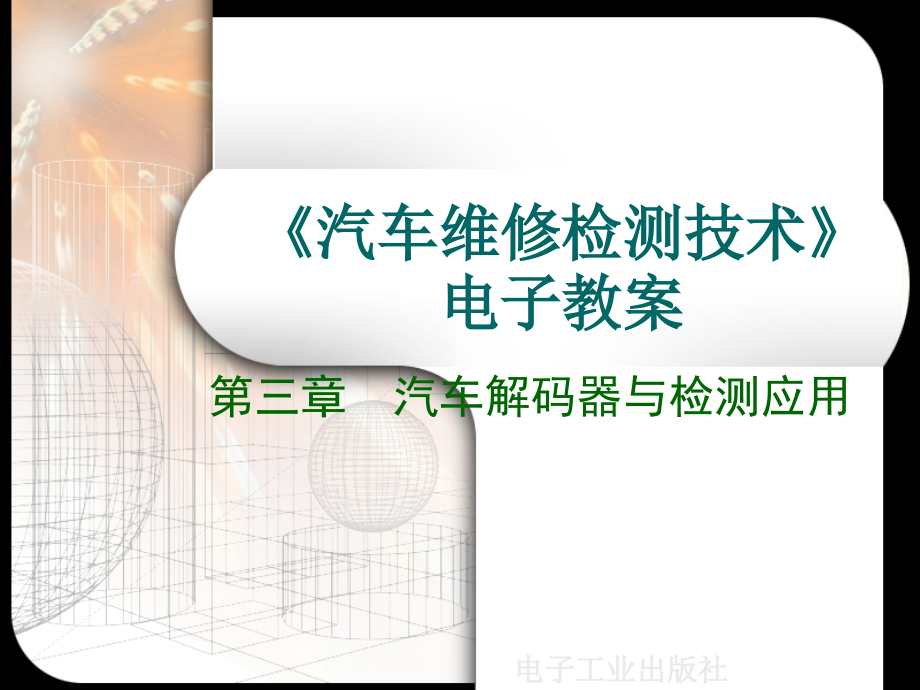 《汽车维修检测技术》
电子教案

第三章　汽车解码器与检测应用

电子工业出版社